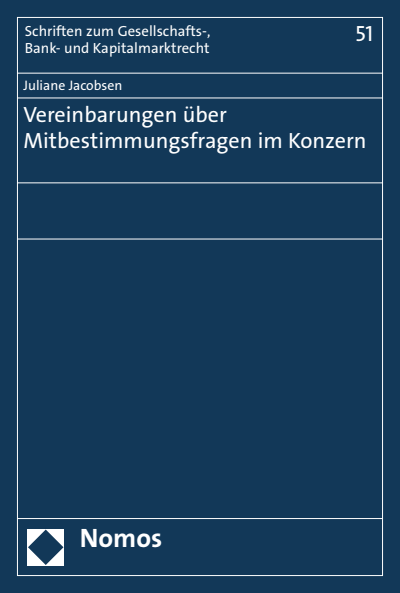 Schriften zum Gesellschafts-, Bank- und Kapitalmarktrecht

51

Juliane Jacobsen

Vereinbarungen über Mitbestimmungsfragen im Konzern

Nomos